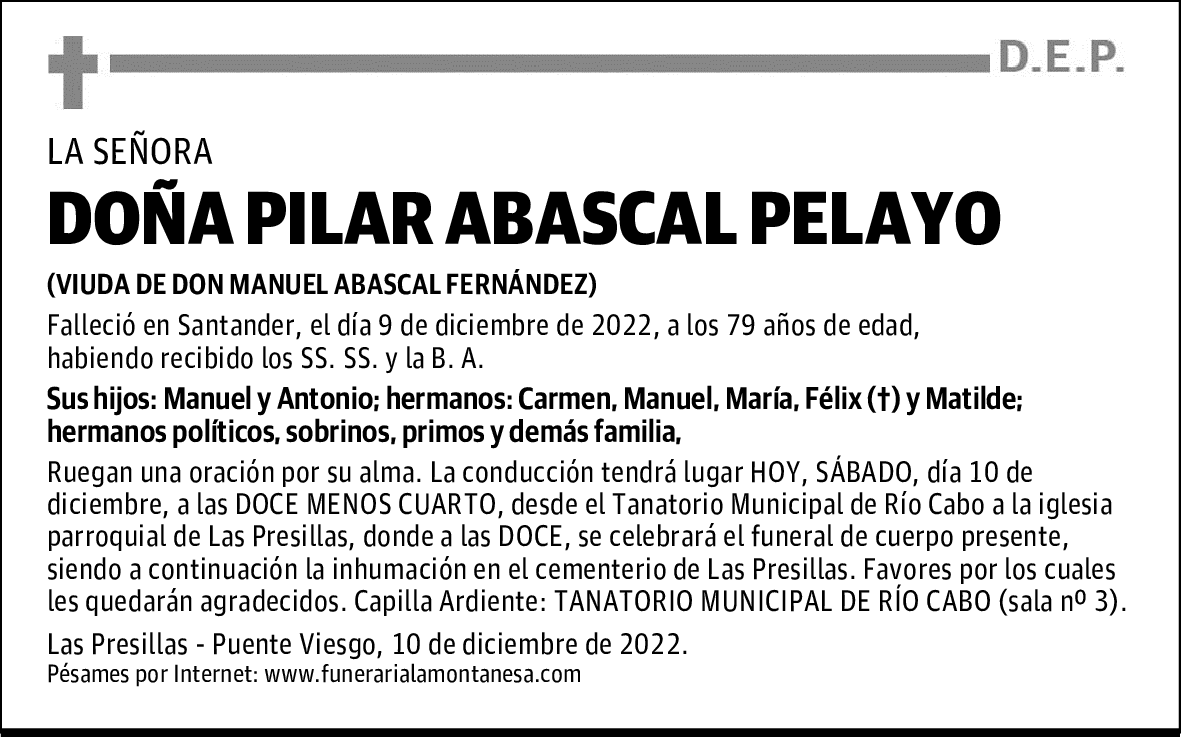 D.E.P.

LA SEÑORA

DOÑA PILAR ABASCAL PELAYO

(VIUDA DE DON MANUEL ABASCAL FERNÁNDEZ)

Falleció en Santander, el día 9 de diciembre de 2022, a los 79 años de edad, habiendo recibido los SS. SS. y la B. A.

Sus hijos: Manuel y Antonio; hermanos: Carmen, Manuel, María, Félix (†) y Matilde; hermanos políticos, sobrinos, primos y demás familia,

Ruegan una oración por su alma. La conducción tendrá lugar HOY, SÁBADO, día 10 de diciembre, a las DOCE MENOS CUARTO, desde el Tanatorio Municipal de Río Cabo a la iglesia parroquial de Las Presillas, donde a las DOCE, se celebrará el funeral de cuerpo presente, siendo a continuación la inhumación en el cementerio de Las Presillas. Favores por los cuales les quedarán agradecidos. Capilla Ardiente: TANATORIO MUNICIPAL DE RÍO CABO (sala nº 3).

Las Presillas - Puente Viesgo, 10 de diciembre de 2022.
Pésames por Internet: www.funerarialamontanesa.com